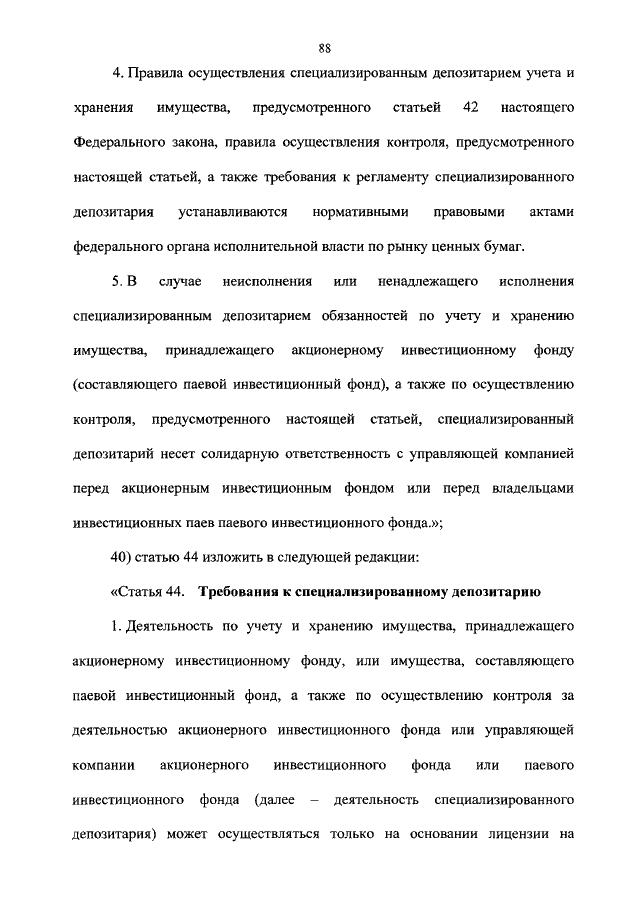 88

4. Правила осуществления специализированным депозитарием учета и хранения имущества, предусмотренного статьей 42 настоящего Федерального закона, правила осуществления контроля, предусмотренного настоящей статьей, а также требования к регламенту специализированного депозитария устанавливаются нормативными правовыми актами федерального органа исполнительной власти по рынку ценных бумаг.

5. В случае неисполнения или ненадлежащего исполнения специализированным депозитарием обязанностей по учету и хранению имущества, принадлежащего акционерному инвестиционному фонду (составляющего паевой инвестиционный фонд), а также по осуществлению контроля, предусмотренного настоящей статьей, специализированный депозитарий несет солидарную ответственность с управляющей компанией перед акционерным инвестиционным фондом или перед владельцами инвестиционных паев паевого инвестиционного фонда.»;

40) статью 44 изложить в следующей редакции:

«Статья 44. Требования к специализированному депозитарию

1. Деятельность по учету и хранению имущества, принадлежащего акционерному инвестиционному фонду, или имущества, составляющего паевой инвестиционный фонд, а также по осуществлению контроля за деятельностью акционерного инвестиционного фонда или управляющей компании акционерного инвестиционного фонда или паевого инвестиционного фонда (далее – деятельность специализированного депозитария) может осуществляться только на основании лицензии на